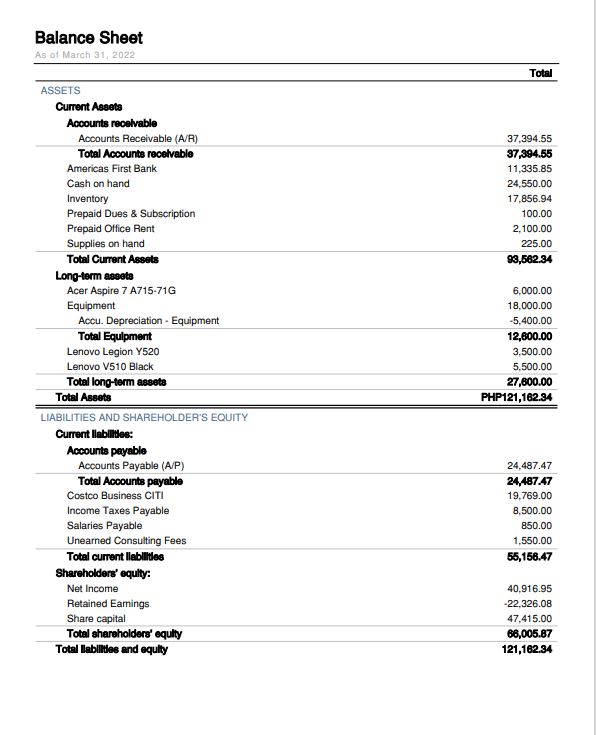 Balance Sheet
As of March 31, 2022

| | Total |
|---|---|
| ASSETS | |
| Current Assets | |
| Accounts receivable | |
| Accounts Receivable (A/R) | 37,394.55 |
| Total Accounts receivable | 37,394.55 |
| Americas First Bank | 11,335.85 |
| Cash on hand | 24,550.00 |
| Inventory | 17,856.94 |
| Prepaid Dues & Subscription | 100.00 |
| Prepaid Office Rent | 2,100.00 |
| Supplies on hand | 225.00 |
| Total Current Assets | 93,562.34 |
| Long-term assets | |
| Acer Aspire 7 A715-71G | 6,000.00 |
| Equipment | 18,000.00 |
| Accu. Depreciation - Equipment | -5,400.00 |
| Total Equipment | 12,600.00 |
| Lenovo Legion Y520 | 3,500.00 |
| Lenovo V510 Black | 5,500.00 |
| Total long-term assets | 27,600.00 |
| Total Assets | PHP121,162.34 |
| LIABILITIES AND SHAREHOLDER'S EQUITY | |
| Current liabilities: | |
| Accounts payable | |
| Accounts Payable (A/P) | 24,487.47 |
| Total Accounts payable | 24,487.47 |
| Costco Business CITI | 19,769.00 |
| Income Taxes Payable | 8,500.00 |
| Salaries Payable | 850.00 |
| Unearned Consulting Fees | 1,550.00 |
| Total current liabilities | 55,156.47 |
| Shareholders' equity: | |
| Net Income | 40,916.95 |
| Retained Earnings | -22,326.08 |
| Share capital | 47,415.00 |
| Total shareholders' equity | 66,005.87 |
| Total liabilities and equity | 121,162.34 |